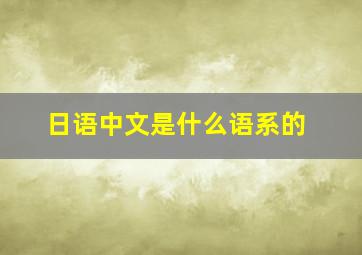 日语中文是什么语系的